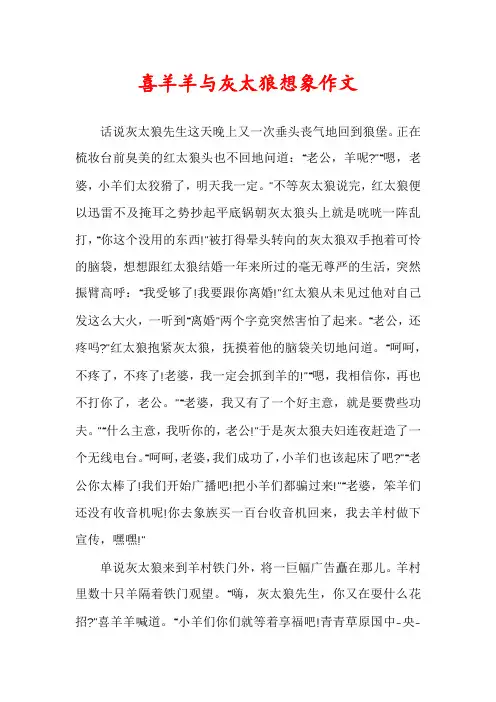 喜羊羊与灰太狼想象作文

话说灰太狼先生这天晚上又一次垂头丧气地回到狼堡。正在梳妆台前臭美的红太狼头也不回地问道："老公，羊呢?""嗯，老婆，小羊们太狡猾了，明天我一定。"不等灰太狼说完，红太狼便以迅雷不及掩耳之势抄起平底锅朝灰太狼头上就是咣咣一阵乱打，"你这个没用的东西!"被打得晕头转向的灰太狼双手抱着可怜的脑袋，想想跟红太狼结婚一年来所过的毫无尊严的生活，突然振臂高呼："我受够了!我要跟你离婚!"红太狼从未见过他对自己发这么大火，一听到"离婚"两个字竟突然害怕了起来。"老公，还疼吗?"红太狼抱紧灰太狼，抚摸着他的脑袋关切地问道。"呵呵，不疼了，不疼了!老婆，我一定会抓到羊的!""嗯，我相信你，再也不打你了，老公。""老婆，我又有了一个好主意，就是要费些功夫。""什么主意，我听你的，老公!"于是灰太狼夫妇连夜赶造了一个无线电台。"呵呵，老婆，我们成功了，小羊们也该起床了吧?""老公你太棒了!我们开始广播吧!把小羊们都骗过来!""老婆，笨羊们还没有收音机呢!你去象族买一百台收音机回来，我去羊村做下宣传，嘿嘿!"

单说灰太狼来到羊村铁门外，将一巨幅广告矗在那儿。羊村里数十只羊隔着铁门观望。"嗨，灰太狼先生，你又在耍什么花招?"喜羊羊喊道。"小羊们你们就等着享福吧!青青草原国中-央-